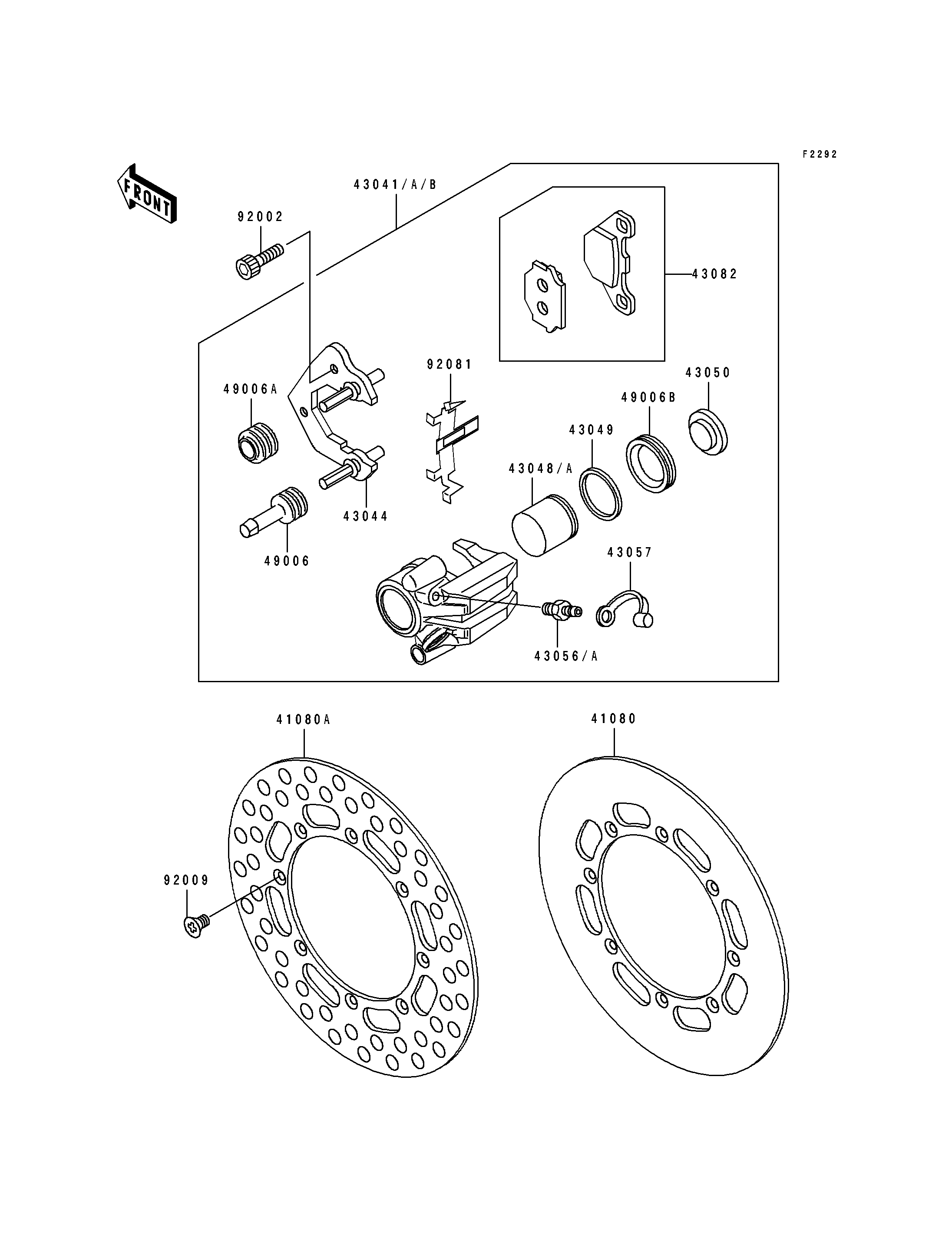 F2292

FRONT

43041/A/B

92002

43082

92081

43050

49006A

49006B

43049

43048/A

43044

49006

43057

43056/A

41080A

41080

92009